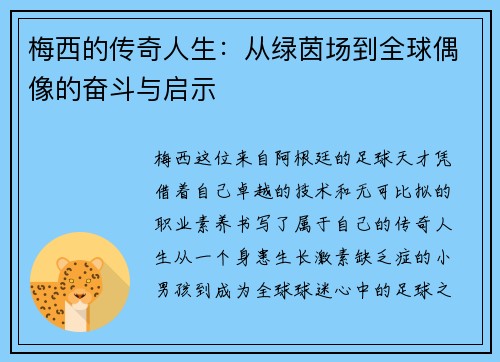 梅西的传奇人生：从绿茵场到全球偶像的奋斗与启示

梅西这位来自阿根廷的足球天才凭借着自己卓越的技术和无可比拟的职业素养书写了属于自己的传奇人生从一个身患生长激素缺乏症的小男孩到成为全球球迷心中的足球之